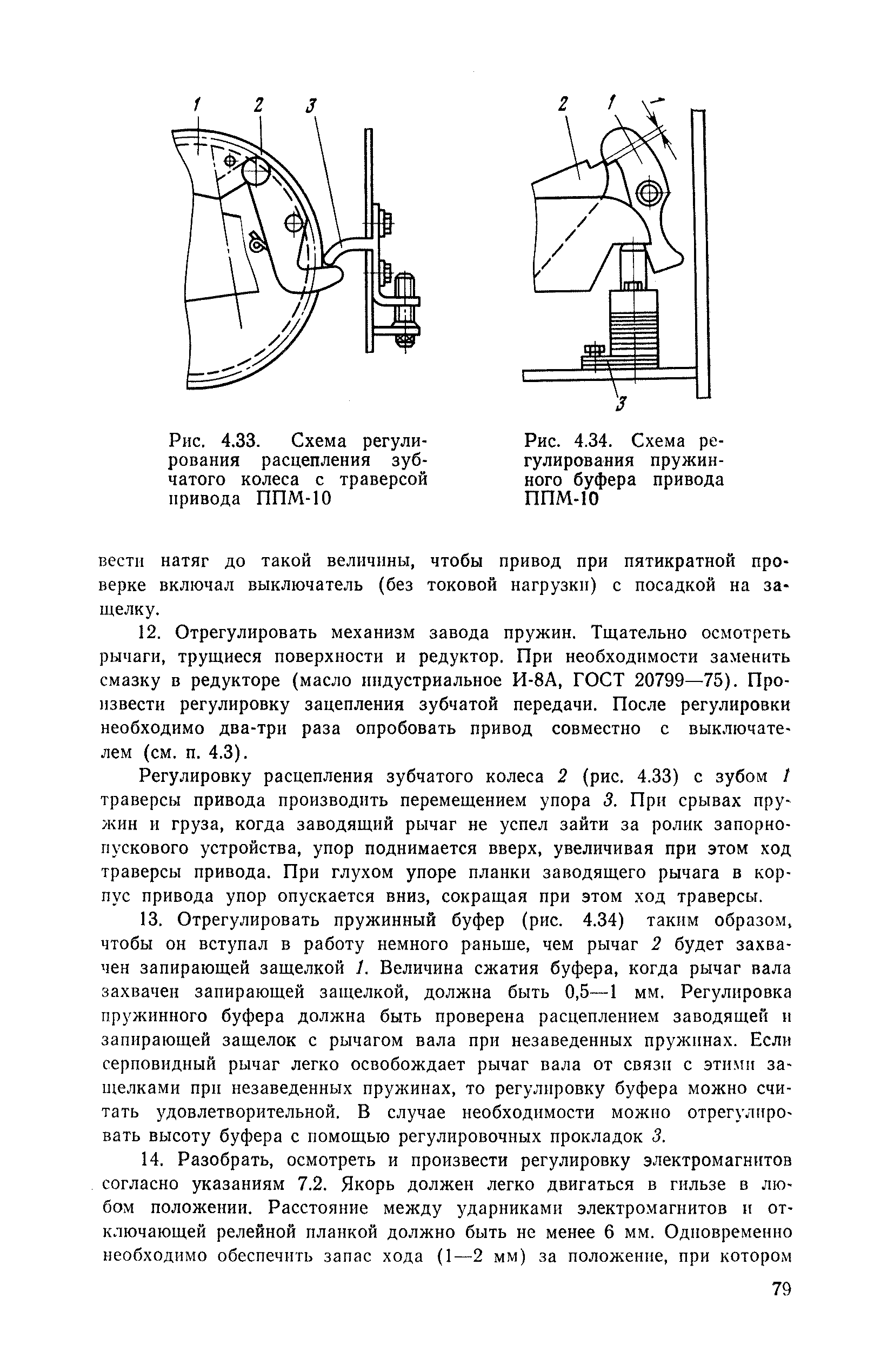 1 2 3

2 1

3

Рис. 4.33. Схема регулирования расцепления зубчатого колеса с траверсой привода ППМ-10

Рис. 4.34. Схема регулирования пружинного буфера привода ППМ-10

вести натяг до такой величины, чтобы привод при пятикратной проверке включал выключатель (без токовой нагрузки) с посадкой на защелку.

12. Отрегулировать механизм завода пружин. Тщательно осмотреть рычаги, трущиеся поверхности и редуктор. При необходимости заменить смазку в редукторе (масло индустриальное И-8А, ГОСТ 20799—75). Произвести регулировку зацепления зубчатой передачи. После регулировки необходимо два-три раза опробовать привод совместно с выключателем (см. п. 4.3).

Регулировку расцепления зубчатого колеса 2 (рис. 4.33) с зубом 1 траверсы привода производить перемещением упора 3. При срывах пружин и груза, когда заводящий рычаг не успел зайти за ролик запорно-пускового устройства, упор поднимается вверх, увеличивая при этом ход траверсы привода. При глухом упоре планки заводящего рычага в корпус привода упор опускается вниз, сокращая при этом ход траверсы.

13. Отрегулировать пружинный буфер (рис. 4.34) таким образом, чтобы он вступал в работу немного раньше, чем рычаг 2 будет захвачен запирающей защелкой 1. Величина сжатия буфера, когда рычаг вала захвачен запирающей защелкой, должна быть 0,5—1 мм. Регулировка пружинного буфера должна быть проверена расцеплением заводящей и запирающей защелок с рычагом вала при незаведенных пружинах. Если серповидный рычаг легко освобождает рычаг вала от связи с этими защелками при незаведенных пружинах, то регулировку буфера можно считать удовлетворительной. В случае необходимости можно отрегулировать высоту буфера с помощью регулировочных прокладок 3.

14. Разобрать, осмотреть и произвести регулировку электромагнитов согласно указаниям 7.2. Якорь должен легко двигаться в гильзе в любом положении. Расстояние между ударниками электромагнитов и отключающей релейной планкой должно быть не менее 6 мм. Одновременно необходимо обеспечить запас хода (1—2 мм) за положение, при котором

79